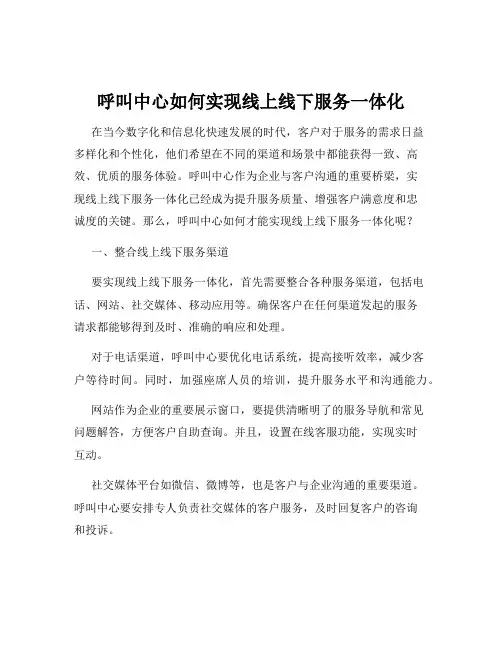 呼叫中心如何实现线上线下服务一体化

在当今数字化和信息化快速发展的时代，客户对于服务的需求日益多样化和个性化，他们希望在不同的渠道和场景中都能获得一致、高效、优质的服务体验。呼叫中心作为企业与客户沟通的重要桥梁，实现线上线下服务一体化已经成为提升服务质量、增强客户满意度和忠诚度的关键。那么，呼叫中心如何才能实现线上线下服务一体化呢？

一、整合线上线下服务渠道

要实现线上线下服务一体化，首先需要整合各种服务渠道，包括电话、网站、社交媒体、移动应用等。确保客户在任何渠道发起的服务请求都能够得到及时、准确的响应和处理。

对于电话渠道，呼叫中心要优化电话系统，提高接听效率，减少客户等待时间。同时，加强座席人员的培训，提升服务水平和沟通能力。

网站作为企业的重要展示窗口，要提供清晰明了的服务导航和常见问题解答，方便客户自助查询。并且，设置在线客服功能，实现实时互动。

社交媒体平台如微信、微博等，也是客户与企业沟通的重要渠道。呼叫中心要安排专人负责社交媒体的客户服务，及时回复客户的咨询和投诉。